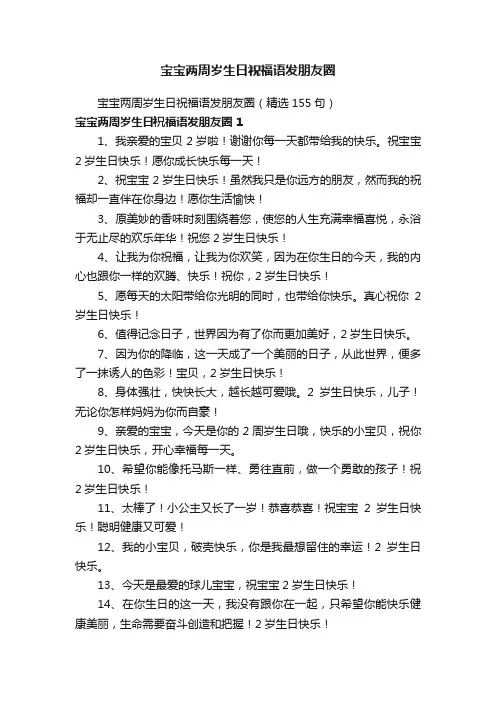 宝宝两周岁生日祝福语发朋友圈

宝宝两周岁生日祝福语发朋友圈（精选 155 句）

宝宝两周岁生日祝福语发朋友圈 1

1、我亲爱的宝贝 2 岁啦！谢谢你每一天都带给我的快乐。祝宝宝 2 岁生日快乐！愿你成长快乐每一天！

2、祝宝宝 2 岁生日快乐！虽然我只是你远方的朋友，然而我的祝福却一直伴在你身边！愿你生活愉快！

3、原美妙的香味时刻围绕着您，使您的人生充满幸福喜悦，永浴于无止尽的欢乐年华！祝您 2 岁生日快乐！

4、让我为你祝福，让我为你欢笑，因为在你生日的今天，我的内心也跟你一样的欢腾、快乐！祝你，2 岁生日快乐！

5、愿每天的太阳带给你光明的同时，也带给你快乐。真心祝你 2 岁生日快乐！

6、值得记念日子，世界因为有了你而更加美好，2 岁生日快乐。

7、因为你的降临，这一天成了一个美丽的日子，从此世界，便多了一抹诱人的色彩！宝贝，2 岁生日快乐！

8、身体强壮，快快长大，越长越可爱哦。2 岁生日快乐，儿子！无论你怎样妈妈为你而自豪！

9、亲爱的宝宝，今天是你的 2 周岁生日哦，快乐的小宝贝，祝你 2 岁生日快乐，开心幸福每一天。

10、希望你能像托马斯一样、勇往直前，做一个勇敢的孩子！祝 2 岁生日快乐！

11、太棒了！小公主又长了一岁！恭喜恭喜！祝宝宝 2 岁生日快乐！聪明健康又可爱！

12、我的小宝贝，破壳快乐，你是我最想留住的幸运！2 岁生日快乐。

13、今天是最爱的球儿宝宝，祝宝宝 2 岁生日快乐！

14、在你生日的这一天，我没有跟你在一起，只希望你能快乐健康美丽，生命需要奋斗创造和把握！2 岁生日快乐！